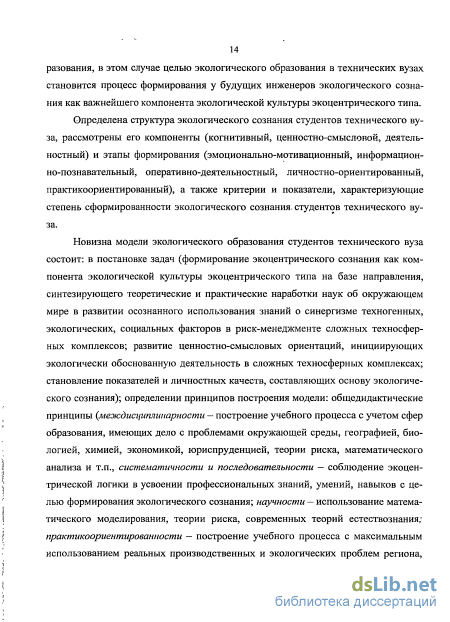 14

разования, в этом случае целью экологического образования в технических вузах становится процесс формирования у будущих инженеров экологического сознания как важнейшего компонента экологической культуры экоцентрического типа.

Определена структура экологического сознания студентов технического вуза, рассмотрены его компоненты (когнитивный, ценностно-смысловой, деятельностный) и этапы формирования (эмоционально-мотивационный, информационно-познавательный, оперативно-деятельностный, личностно-ориентированный, практикоориентированный), а также критерии и показатели, характеризующие степень сформированности экологического сознания студентов технического вуза.

Новизна модели экологического образования студентов технического вуза состоит: в постановке задач (формирование экоцентрического сознания как компонента экологической культуры экоцентрического типа на базе направления, синтезирующего теоретические и практические наработки наук об окружающем мире в развитии осознанного использования знаний о синергизме техногенных, экологических, социальных факторов в риск-менеджменте сложных техносферных комплексов; развитие ценностно-смысловых ориентаций, инициирующих экологически обоснованную деятельность в сложных техносферных комплексах; становление показателей и личностных качеств, составляющих основу экологического сознания); определении принципов построения модели: общедидактические принципы (междисциплинарности – построение учебного процесса с учетом сфер образования, имеющих дело с проблемами окружающей среды, географией, биологией, химией, экономикой, юриспруденцией, теории риска, математического анализа и т.п., систематичности и последовательности – соблюдение экоцентрической логики в усвоении профессиональных знаний, умений, навыков с целью формирования экологического сознания; научности – использование математического моделирования, теории риска, современных теорий естествознания; практикоориентированности – построение учебного процесса с максимальным использованием реальных производственных и экологических проблем региона,

dsLib.net
библиотека диссертаций